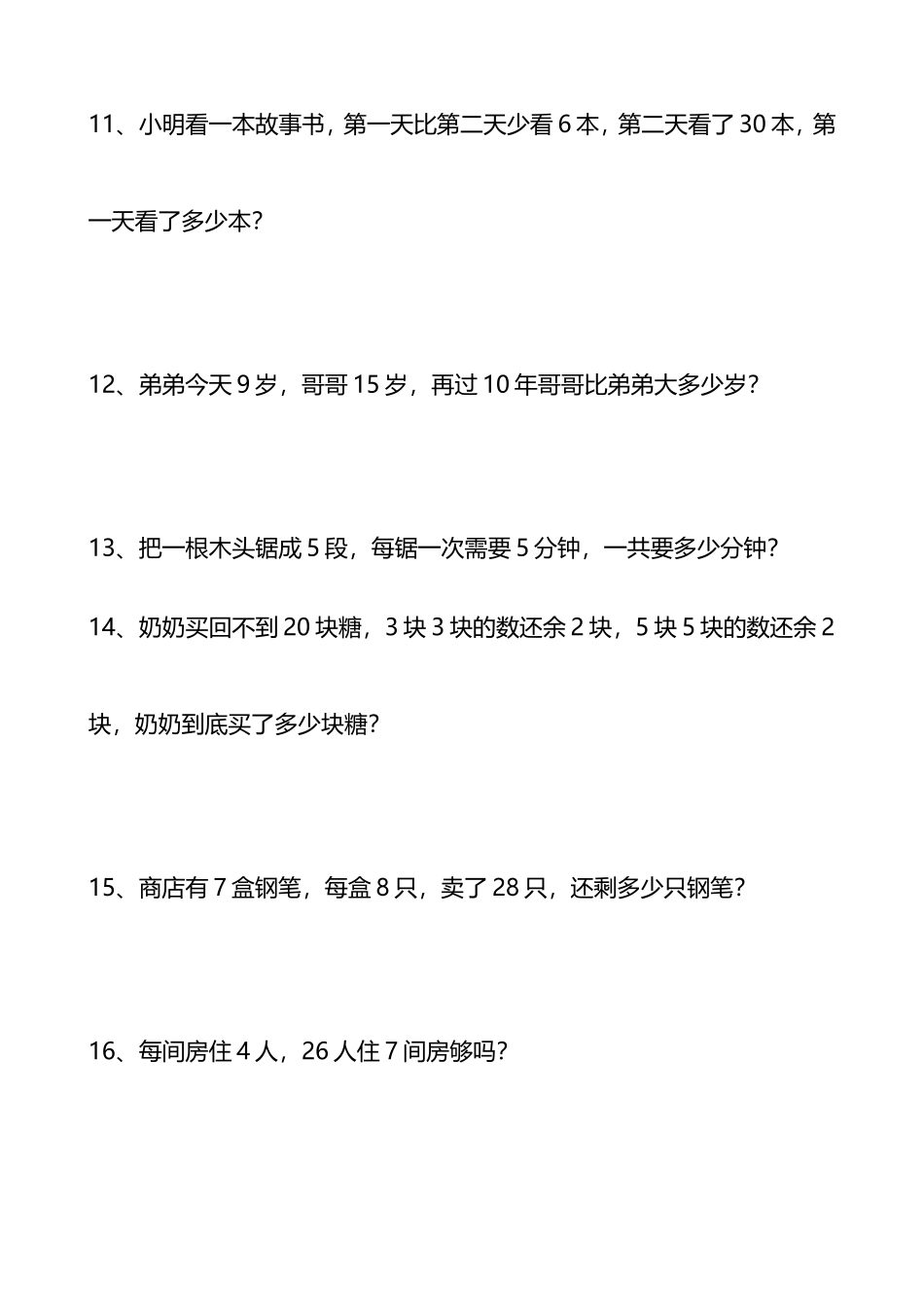 11、小明看一本故事书，第一天比第二天少看 6 本，第二天看了 30 本，第一天看了多少本？

12、弟弟今天 9 岁，哥哥 15 岁，再过 10 年哥哥比弟弟大多少岁？

13、把一根木头锯成 5 段，每锯一次需要 5 分钟，一共要多少分钟？

14、奶奶买回不到 20 块糖，3 块 3 块的数还余 2 块，5 块 5 块的数还余 2 块，奶奶到底买了多少块糖？

15、商店有 7 盒钢笔，每盒 8 只，卖了 28 只，还剩多少只钢笔？

16、每间房住 4 人，26 人住 7 间房够吗？